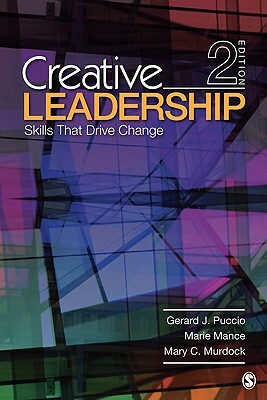 Creative
2 EDITION
LEADERSHIP
Skills That Drive Change

Gerard J. Puccio
Marie Mance
Mary C. Murdock

S